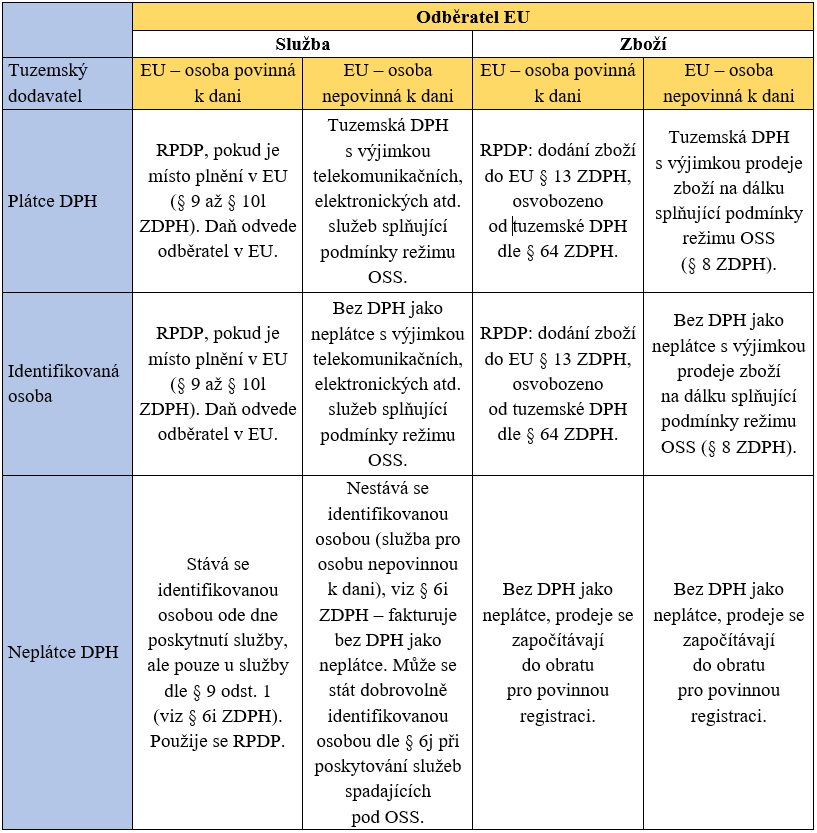 | | Odběratel EU | | | |
|---|---|---|---|---|
| | Služba | | Zboží | |
| Tuzemský dodavatel | EU – osoba povinná k dani | EU – osoba nepovinná k dani | EU – osoba povinná k dani | EU – osoba nepovinná k dani |
| Plátce DPH | RPDP, pokud je místo plnění v EU (§ 9 až § 10l ZDPH). Daň odvede odběratel v EU. | Tuzemská DPH s výjimkou telekomunikačních, elektronických atd. služeb splňující podmínky režimu OSS. | RPDP: dodání zboží do EU § 13 ZDPH, osvobozeno od tuzemské DPH dle § 64 ZDPH. | Tuzemská DPH s výjimkou prodeje zboží na dálku splňující podmínky režimu OSS (§ 8 ZDPH). |
| Identifikovaná osoba | RPDP, pokud je místo plnění v EU (§ 9 až § 10l ZDPH). Daň odvede odběratel v EU. | Bez DPH jako neplátce s výjimkou telekomunikačních, elektronických atd. služeb splňující podmínky režimu OSS. | RPDP: dodání zboží do EU § 13 ZDPH, osvobozeno od tuzemské DPH dle § 64 ZDPH. | Bez DPH jako neplátce s výjimkou prodeje zboží na dálku splňující podmínky režimu OSS (§ 8 ZDPH). |
| Neplátce DPH | Stává se identifikovanou osobou ode dne poskytnutí služby, ale pouze u služby dle § 9 odst. 1 (viz § 6i ZDPH). Použije se RPDP. | Nestává se identifikovanou osobou (služba pro osobu nepovinnou k dani), viz § 6i ZDPH – fakturuje bez DPH jako neplátce. Může se stát dobrovolně identifikovanou osobou dle § 6j při poskytování služeb spadajících pod OSS. | Bez DPH jako neplátce, prodeje se započítávají do obratu pro povinnou registraci. | Bez DPH jako neplátce, prodeje se započítávají do obratu pro povinnou registraci. |